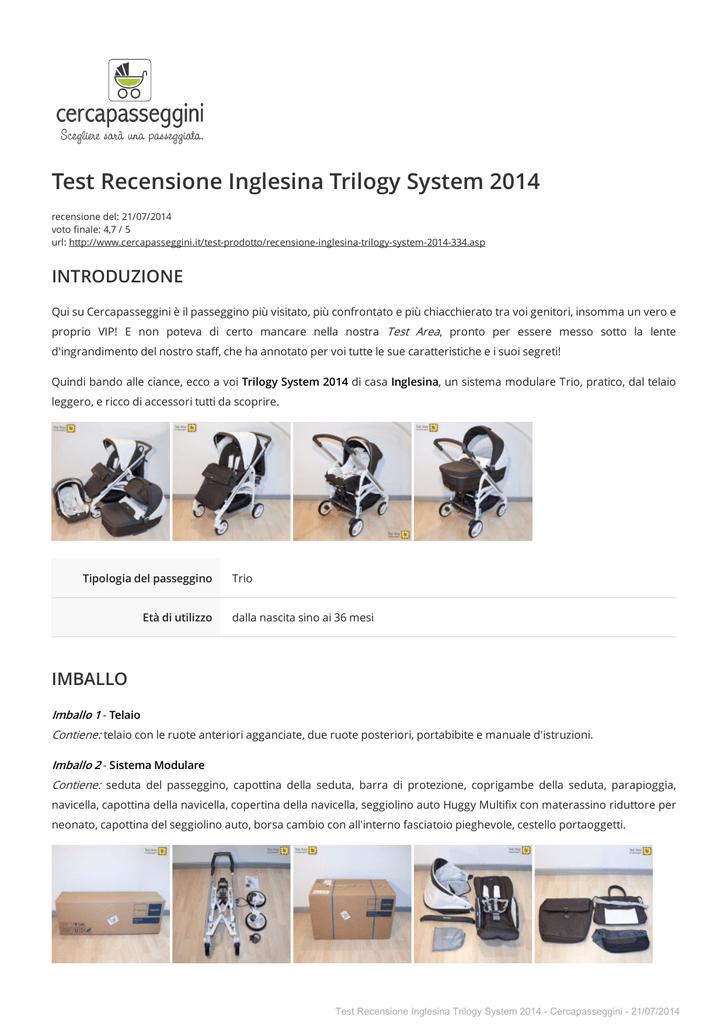 cercapasseggini
Scegliere sarà una passeggiata.

Test Recensione Inglesina Trilogy System 2014

recensione del: 21/07/2014
voto finale: 4,7 / 5
url: http://www.cercapasseggini.it/test-prodotto/recensione-inglesina-trilogy-system-2014-334.asp

INTRODUZIONE

Qui su Cercapasseggini è il passeggino più visitato, più confrontato e più chiacchierato tra voi genitori, insomma un vero e proprio VIP! E non poteva di certo mancare nella nostra Test Area, pronto per essere messo sotto la lente d'ingrandimento del nostro staff, che ha annotato per voi tutte le sue caratteristiche e i suoi segreti!

Quindi bando alle ciance, ecco a voi Trilogy System 2014 di casa Inglesina, un sistema modulare Trio, pratico, dal telaio leggero, e ricco di accessori tutti da scoprire.

| Tipologia del passeggino | Trio |
|---|---|
| Età di utilizzo | dalla nascita sino ai 36 mesi |

IMBALLO

Imballo 1 - Telaio
Contiene: telaio con le ruote anteriori agganciate, due ruote posteriori, portabibite e manuale d'istruzioni.

Imballo 2 - Sistema Modulare
Contiene: seduta del passeggino, capottina della seduta, barra di protezione, coprigambe della seduta, parapioggia, navicella, capottina della navicella, copertina della navicella, seggiolino auto Huggy Multifix con materassino riduttore per neonato, capottina del seggiolino auto, borsa cambio con all'interno fasciatoio pieghevole, cestello portaoggetti.

Test Recensione Inglesina Trilogy System 2014 - Cercapasseggini - 21/07/2014